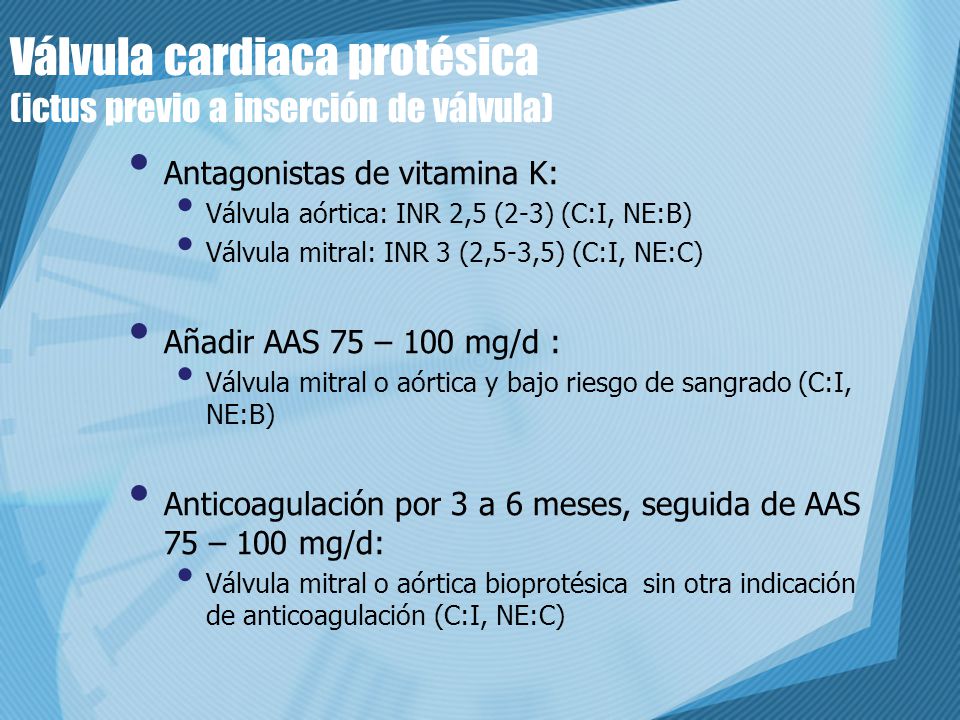 Válvula cardiaca protésica
(ictus previo a inserción de válvula)

• Antagonistas de vitamina K:
  • Válvula aórtica: INR 2,5 (2-3) (C:I, NE:B)
  • Válvula mitral: INR 3 (2,5-3,5) (C:I, NE:C)

• Añadir AAS 75 – 100 mg/d :
  • Válvula mitral o aórtica y bajo riesgo de sangrado (C:I, NE:B)

• Anticoagulación por 3 a 6 meses, seguida de AAS 75 – 100 mg/d:
  • Válvula mitral o aórtica bioprotésica sin otra indicación de anticoagulación (C:I, NE:C)